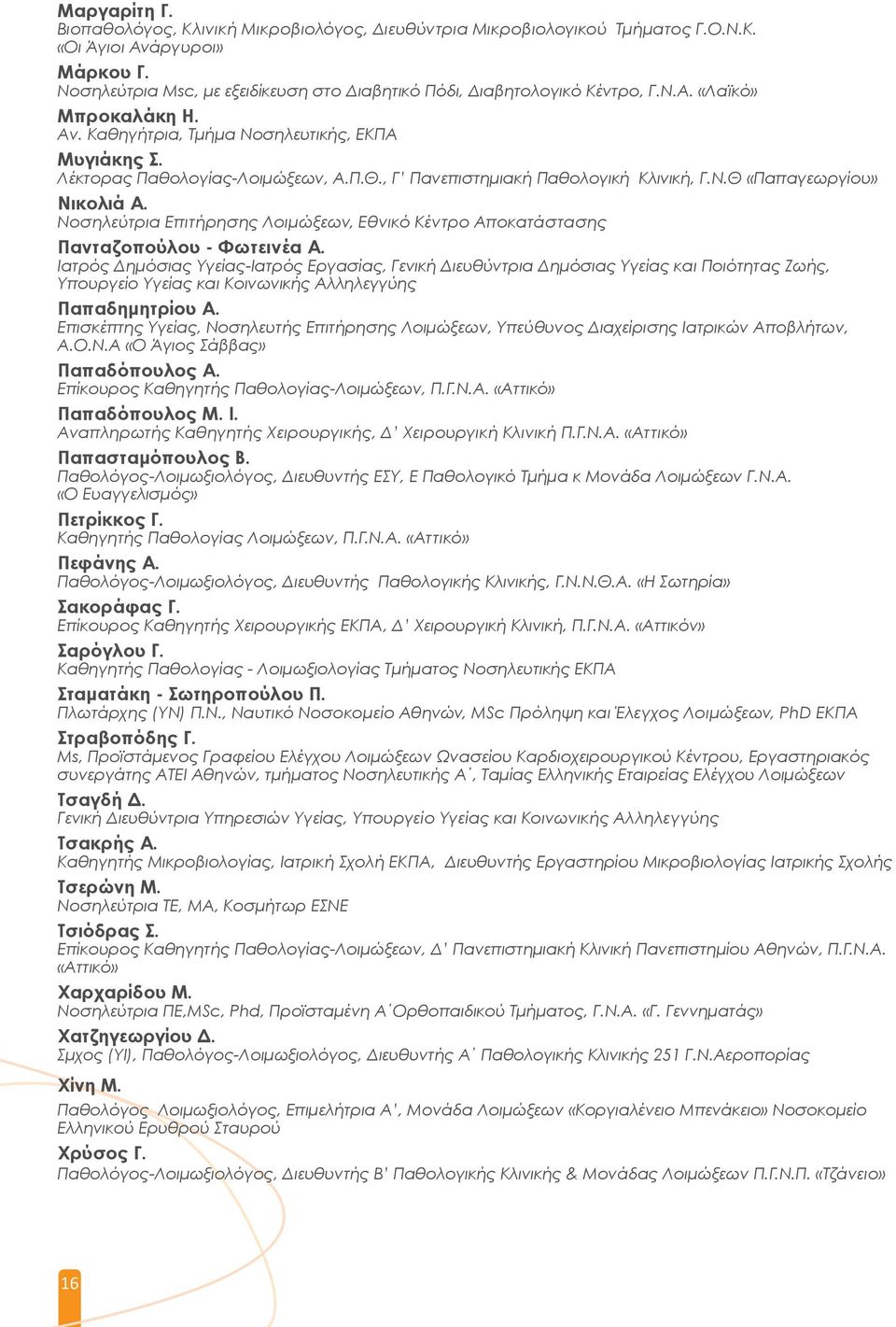 Μαργαρίτη Γ.
Βιοπαθολόγος, Κλινική Μικροβιολόγος, Διευθύντρια Μικροβιολογικού Τμήματος Γ.Ο.Ν.Κ. «Οι Άγιοι Ανάργυροι»

Μάρκου Γ.
Νοσηλεύτρια Msc, με εξειδίκευση στο Διαβητικό Πόδι, Διαβητολογικό Κέντρο, Γ.Ν.Α. «Λαϊκό»

Μπροκαλάκη Η.
Αν. Καθηγήτρια, Τμήμα Νοσηλευτικής, ΕΚΠΑ

Μυγιάκης Σ.
Λέκτορας Παθολογίας-Λοιμώξεων, Α.Π.Θ., Γ' Πανεπιστημιακή Παθολογική Κλινική, Γ.Ν.Θ «Παπαγεωργίου»

Νικολιά Α.
Νοσηλεύτρια Επιτήρησης Λοιμώξεων, Εθνικό Κέντρο Αποκατάστασης

Πανταζοπούλου - Φωτεινέα Α.
Ιατρός Δημόσιας Υγείας-Ιατρός Εργασίας, Γενική Διευθύντρια Δημόσιας Υγείας και Ποιότητας Ζωής, Υπουργείο Υγείας και Κοινωνικής Αλληλεγγύης

Παπαδημητρίου Α.
Επισκέπτης Υγείας, Νοσηλευτής Επιτήρησης Λοιμώξεων, Υπεύθυνος Διαχείρισης Ιατρικών Αποβλήτων, Α.Ο.Ν.Α «Ο Άγιος Σάββας»

Παπαδόπουλος Α.
Επίκουρος Καθηγητής Παθολογίας-Λοιμώξεων, Π.Γ.Ν.Α. «Αττικό»

Παπαδόπουλος Μ. Ι.
Αναπληρωτής Καθηγητής Χειρουργικής, Δ' Χειρουργική Κλινική Π.Γ.Ν.Α. «Αττικό»

Παπασταμόπουλος Β.
Παθολόγος-Λοιμωξιολόγος, Διευθυντής ΕΣΥ, Ε Παθολογικό Τμήμα κ Μονάδα Λοιμώξεων Γ.Ν.Α. «Ο Ευαγγελισμός»

Πετρίκκος Γ.
Καθηγητής Παθολογίας Λοιμώξεων, Π.Γ.Ν.Α. «Αττικό»

Πεφάνης Α.
Παθολόγος-Λοιμωξιολόγος, Διευθυντής Παθολογικής Κλινικής, Γ.Ν.Ν.Θ.Α. «Η Σωτηρία»

Σακοράφας Γ.
Επίκουρος Καθηγητής Χειρουργικής ΕΚΠΑ, Δ' Χειρουργική Κλινική, Π.Γ.Ν.Α. «Αττικόν»

Σαρόγλου Γ.
Καθηγητής Παθολογίας - Λοιμωξιολογίας Τμήματος Νοσηλευτικής ΕΚΠΑ

Σταματάκη - Σωτηροπούλου Π.
Πλωτάρχης (ΥΝ) Π.Ν., Ναυτικό Νοσοκομείο Αθηνών, MSc Πρόληψη και Έλεγχος Λοιμώξεων, PhD ΕΚΠΑ

Στραβοπόδης Γ.
Ms, Προϊστάμενος Γραφείου Ελέγχου Λοιμώξεων Ωνασείου Καρδιοχειρουργικού Κέντρου, Εργαστηριακός συνεργάτης ΑΤΕΙ Αθηνών, τμήματος Νοσηλευτικής Α΄, Ταμίας Ελληνικής Εταιρείας Ελέγχου Λοιμώξεων

Τσαγδή Δ.
Γενική Διευθύντρια Υπηρεσιών Υγείας, Υπουργείο Υγείας και Κοινωνικής Αλληλεγγύης

Τσακρής Α.
Καθηγητής Μικροβιολογίας, Ιατρική Σχολή ΕΚΠΑ, Διευθυντής Εργαστηρίου Μικροβιολογίας Ιατρικής Σχολής

Τσερώνη Μ.
Νοσηλεύτρια ΤΕ, ΜΑ, Κοσμήτωρ ΕΣΝΕ

Τσιόδρας Σ.
Επίκουρος Καθηγητής Παθολογίας-Λοιμώξεων, Δ' Πανεπιστημιακή Κλινική Πανεπιστημίου Αθηνών, Π.Γ.Ν.Α. «Αττικό»

Χαρχαρίδου Μ.
Νοσηλεύτρια ΠΕ,MSc, Phd, Προϊσταμένη Α΄Ορθοπαιδικού Τμήματος, Γ.Ν.Α. «Γ. Γεννηματάς»

Χατζηγεωργίου Δ.
Σμχος (ΥΙ), Παθολόγος-Λοιμωξιολόγος, Διευθυντής Α΄ Παθολογικής Κλινικής 251 Γ.Ν.Αεροπορίας

Χίνη Μ.
Παθολόγος Λοιμωξιολόγος, Επιμελήτρια Α', Μονάδα Λοιμώξεων «Κοργιαλένειο Μπενάκειο» Νοσοκομείο Ελληνικού Ερυθρού Σταυρού

Χρύσος Γ.
Παθολόγος-Λοιμωξιολόγος, Διευθυντής Β' Παθολογικής Κλινικής & Μονάδας Λοιμώξεων Π.Γ.Ν.Π. «Τζάνειο»

16